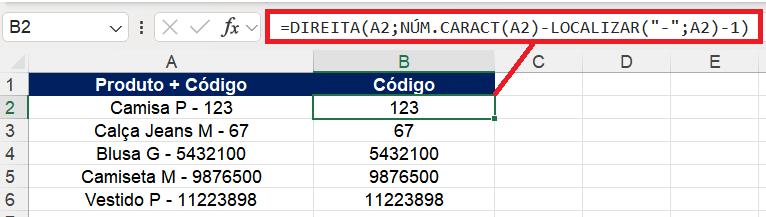 B2 fx =DIREITA(A2;NÚM.CARACT(A2)-LOCALIZAR("-";A2)-1)

| | A | B | C | D | E |
|---|---|---|---|---|---|
| 1 | Produto + Código | Código | | | |
| 2 | Camisa P - 123 | 123 | | | |
| 3 | Calça Jeans M - 67 | 67 | | | |
| 4 | Blusa G - 5432100 | 5432100 | | | |
| 5 | Camiseta M - 9876500 | 9876500 | | | |
| 6 | Vestido P - 11223898 | 11223898 | | | |